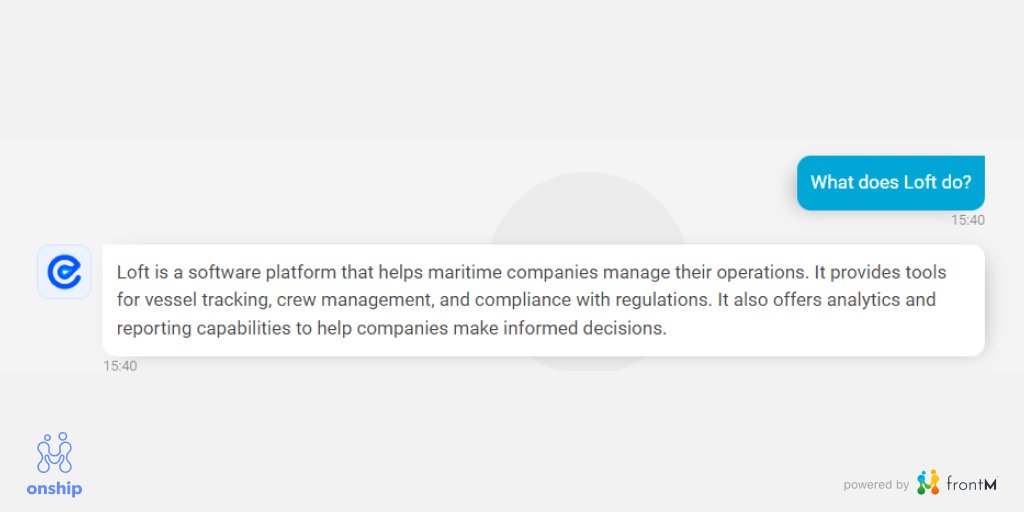 What does Loft do?

15:40

Loft is a software platform that helps maritime companies manage their operations. It provides tools for vessel tracking, crew management, and compliance with regulations. It also offers analytics and reporting capabilities to help companies make informed decisions.

15:40

onship

powered by frontM